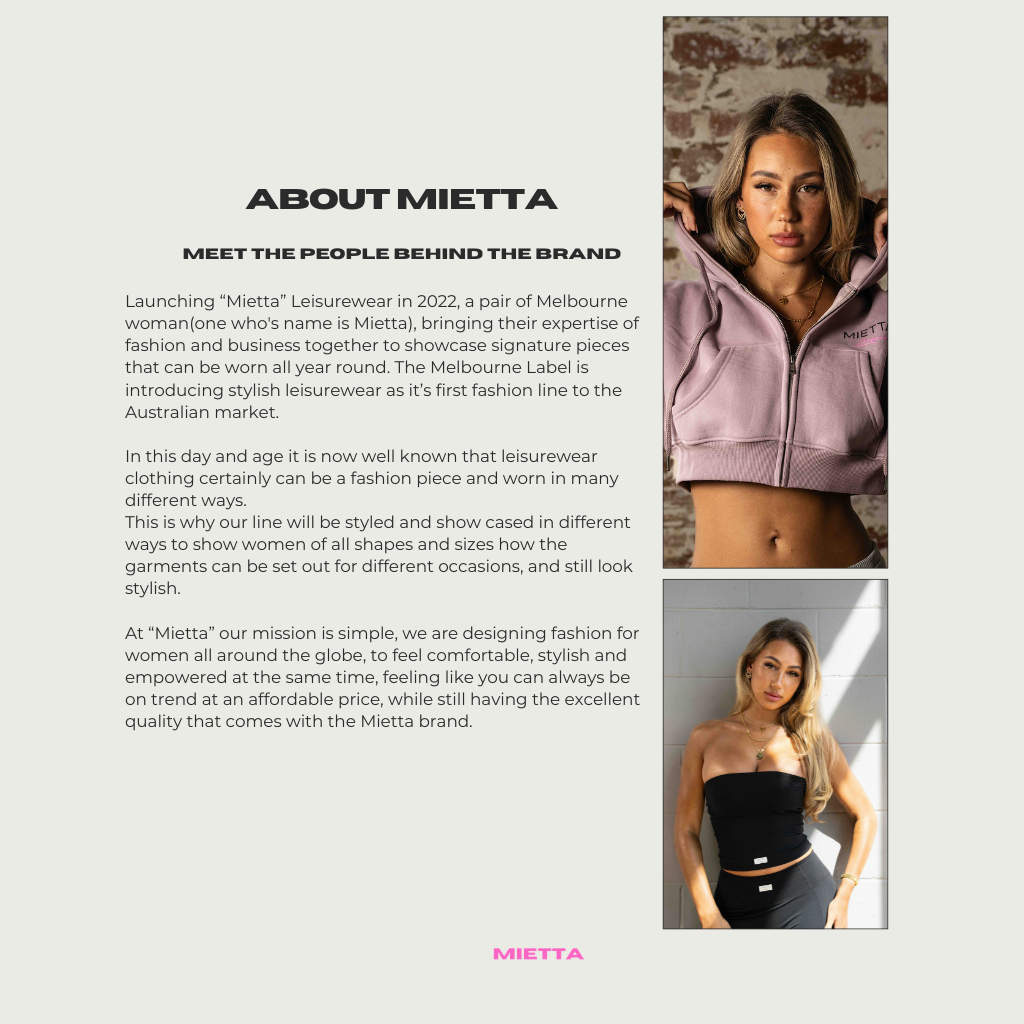 ABOUT MIETTA

MEET THE PEOPLE BEHIND THE BRAND

Launching “Mietta” Leisurewear in 2022, a pair of Melbourne woman(one who's name is Mietta), bringing their expertise of fashion and business together to showcase signature pieces that can be worn all year round. The Melbourne Label is introducing stylish leisurewear as it’s first fashion line to the Australian market.

In this day and age it is now well known that leisurewear clothing certainly can be a fashion piece and worn in many different ways.
This is why our line will be styled and show cased in different ways to show women of all shapes and sizes how the garments can be set out for different occasions, and still look stylish.

At “Mietta” our mission is simple, we are designing fashion for women all around the globe, to feel comfortable, stylish and empowered at the same time, feeling like you can always be on trend at an affordable price, while still having the excellent quality that comes with the Mietta brand.

MIETTA

MIETTA